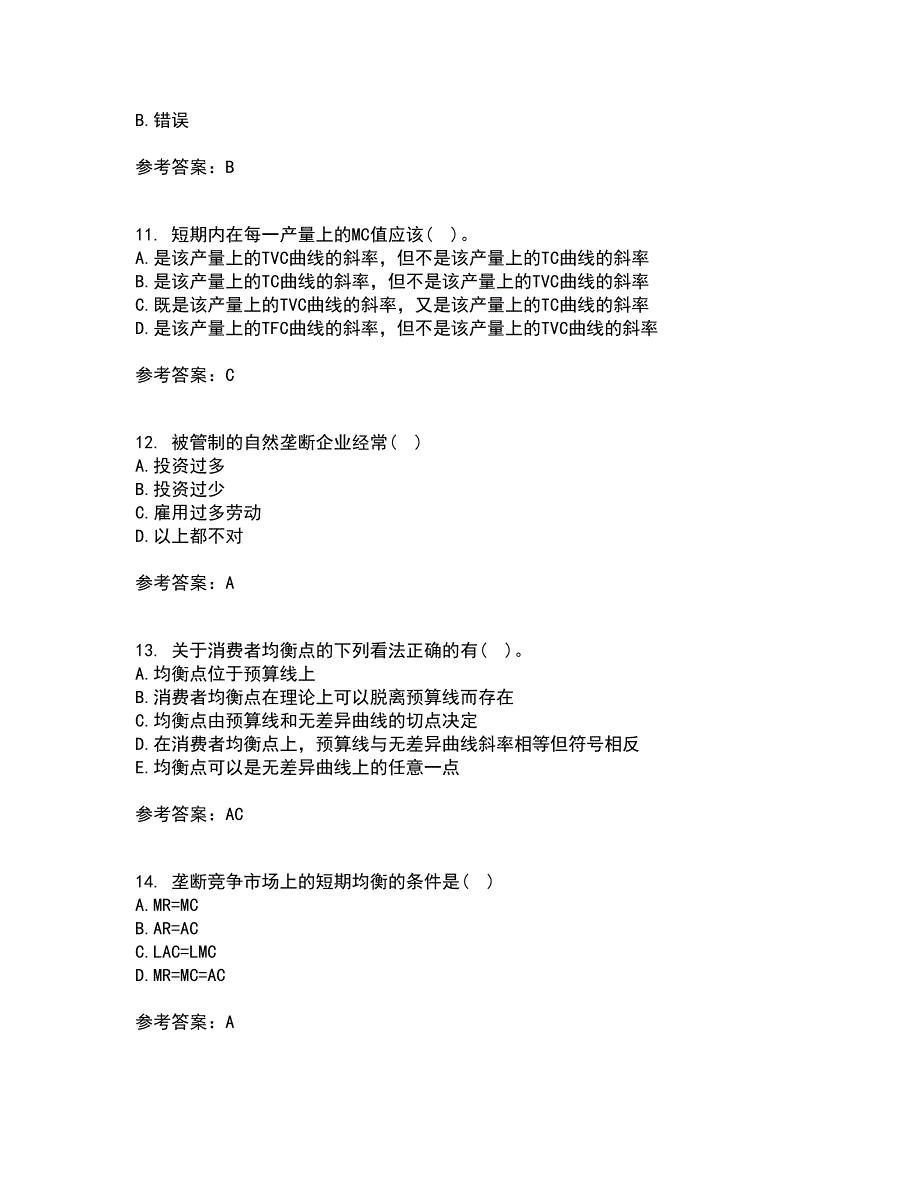 B.错误

参考答案：B

11. 短期内在每一产量上的MC值应该（ ）。
A.是该产量上的TVC曲线的斜率，但不是该产量上的TC曲线的斜率
B.是该产量上的TC曲线的斜率，但不是该产量上的TVC曲线的斜率
C.既是该产量上的TVC曲线的斜率，又是该产量上的TC曲线的斜率
D.是该产量上的TFC曲线的斜率，但不是该产量上的TVC曲线的斜率

参考答案：C

12. 被管制的自然垄断企业经常（ ）
A.投资过多
B.投资过少
C.雇用过多劳动
D.以上都不对

参考答案：A

13. 关于消费者均衡点的下列看法正确的有（ ）。
A.均衡点位于预算线上
B.消费者均衡点在理论上可以脱离预算线而存在
C.均衡点由预算线和无差异曲线的切点决定
D.在消费者均衡点上，预算线与无差异曲线斜率相等但符号相反
E.均衡点可以是无差异曲线上的任意一点

参考答案：AC

14. 垄断竞争市场上的短期均衡的条件是（ ）
A.MR=MC
B.AR=AC
C.LAC=LMC
D.MR=MC=AC

参考答案：A